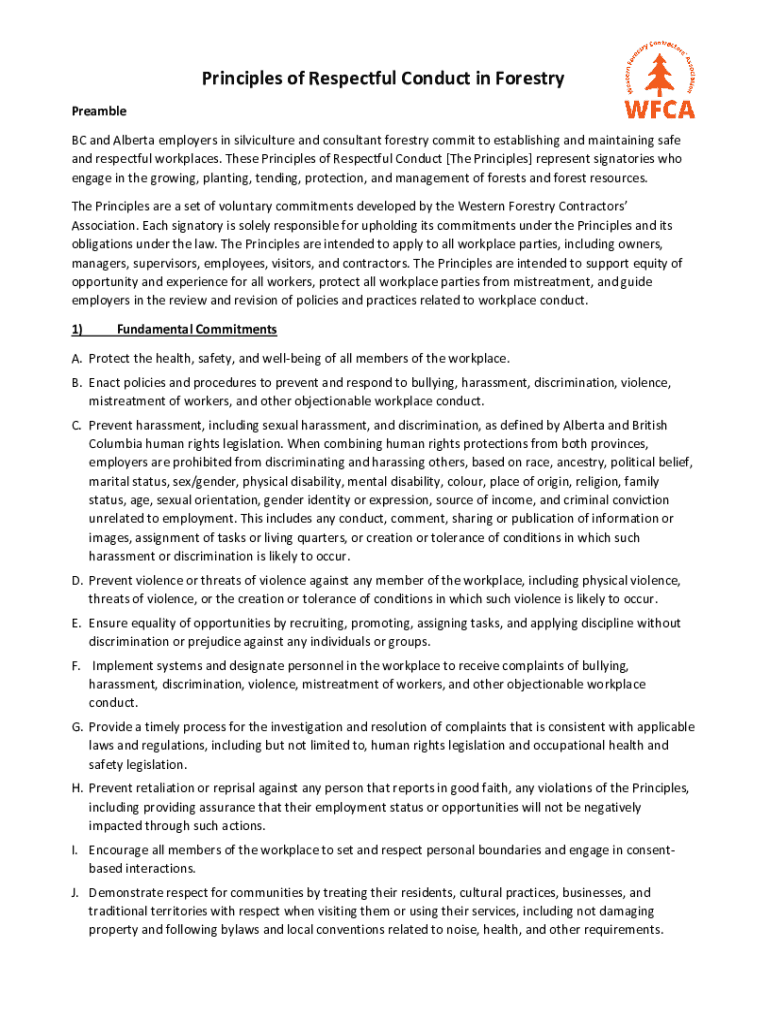 Western Forestry Contractors' Association
WFCA

Principles of Respectful Conduct in Forestry

Preamble

BC and Alberta employers in silviculture and consultant forestry commit to establishing and maintaining safe and respectful workplaces. These Principles of Respectful Conduct [The Principles] represent signatories who engage in the growing, planting, tending, protection, and management of forests and forest resources.

The Principles are a set of voluntary commitments developed by the Western Forestry Contractors' Association. Each signatory is solely responsible for upholding its commitments under the Principles and its obligations under the law. The Principles are intended to apply to all workplace parties, including owners, managers, supervisors, employees, visitors, and contractors. The Principles are intended to support equity of opportunity and experience for all workers, protect all workplace parties from mistreatment, and guide employers in the review and revision of policies and practices related to workplace conduct.

1) Fundamental Commitments

A. Protect the health, safety, and well-being of all members of the workplace.

B. Enact policies and procedures to prevent and respond to bullying, harassment, discrimination, violence, mistreatment of workers, and other objectionable workplace conduct.

C. Prevent harassment, including sexual harassment, and discrimination, as defined by Alberta and British Columbia human rights legislation. When combining human rights protections from both provinces, employers are prohibited from discriminating and harassing others, based on race, ancestry, political belief, marital status, sex/gender, physical disability, mental disability, colour, place of origin, religion, family status, age, sexual orientation, gender identity or expression, source of income, and criminal conviction unrelated to employment. This includes any conduct, comment, sharing or publication of information or images, assignment of tasks or living quarters, or creation or tolerance of conditions in which such harassment or discrimination is likely to occur.

D. Prevent violence or threats of violence against any member of the workplace, including physical violence, threats of violence, or the creation or tolerance of conditions in which such violence is likely to occur.

E. Ensure equality of opportunities by recruiting, promoting, assigning tasks, and applying discipline without discrimination or prejudice against any individuals or groups.

F. Implement systems and designate personnel in the workplace to receive complaints of bullying, harassment, discrimination, violence, mistreatment of workers, and other objectionable workplace conduct.

G. Provide a timely process for the investigation and resolution of complaints that is consistent with applicable laws and regulations, including but not limited to, human rights legislation and occupational health and safety legislation.

H. Prevent retaliation or reprisal against any person that reports in good faith, any violations of the Principles, including providing assurance that their employment status or opportunities will not be negatively impacted through such actions.

I. Encourage all members of the workplace to set and respect personal boundaries and engage in consent-based interactions.

J. Demonstrate respect for communities by treating their residents, cultural practices, businesses, and traditional territories with respect when visiting them or using their services, including not damaging property and following bylaws and local conventions related to noise, health, and other requirements.